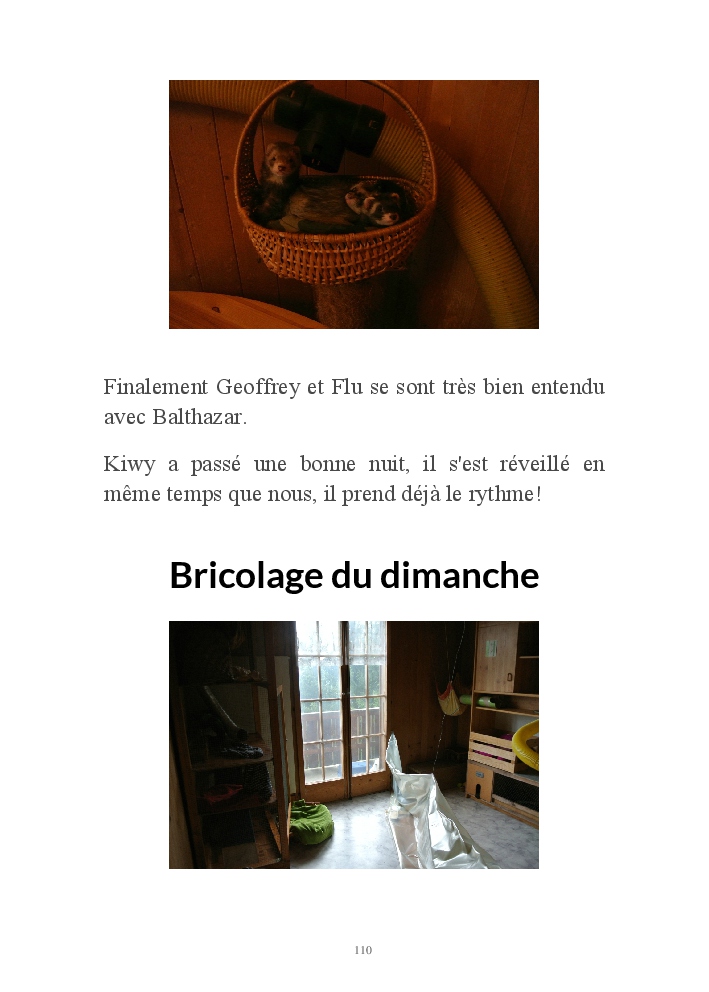 Finalement Geoffrey et Flu se sont très bien entendu avec Balthazar.

Kiwy a passé une bonne nuit, il s'est réveillé en même temps que nous, il prend déjà le rythme!

Bricolage du dimanche

110